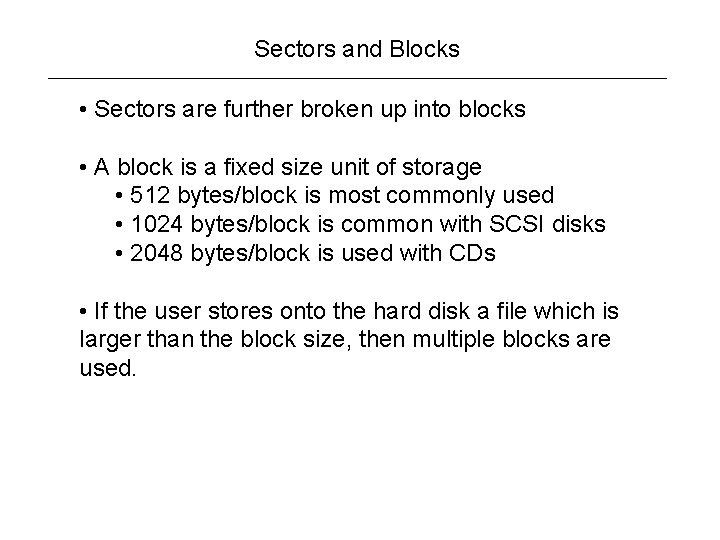 Sectors and Blocks

• Sectors are further broken up into blocks

• A block is a fixed size unit of storage
• 512 bytes/block is most commonly used
• 1024 bytes/block is common with SCSI disks
• 2048 bytes/block is used with CDs

• If the user stores onto the hard disk a file which is larger than the block size, then multiple blocks are used.